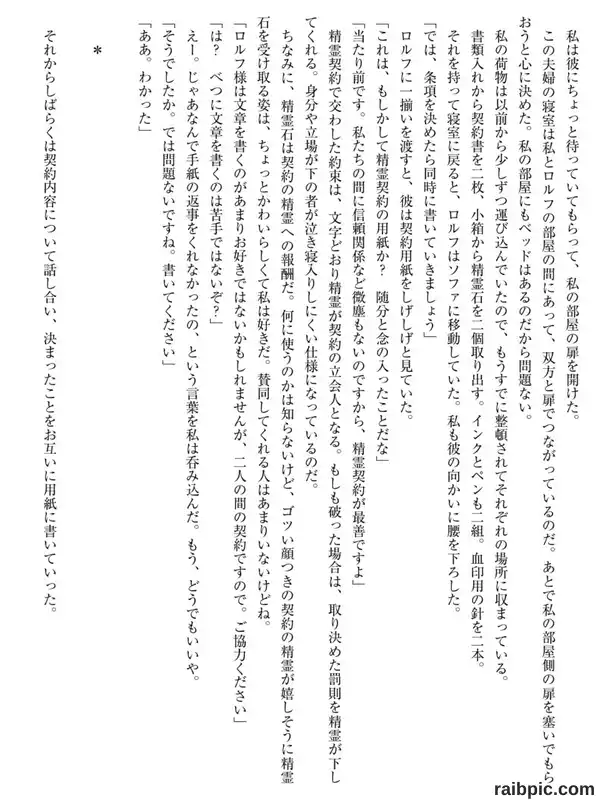 私は彼にちょっと待っていてもらって、私の部屋の扉を開けた。

この夫婦の寝室は私とロルフの部屋の間にあって、双方と扉でつながっているのだ。あとで私の部屋側の扉を塞いでもらおうと心に決めた。私の部屋にもベッドはあるのだから問題ない。

私の荷物は以前から少しずつ運び込んでいたので、もうすでに整頓されてそれぞれの場所に収まっている。

書類入れから契約書を二枚、小箱から精霊石を二個取り出す。インクとペンも二組。血印用の針を二本。

それを持って寝室に戻ると、ロルフはソファに移動していた。私も彼の向かいに腰を下ろした。

「では、条項を決めたら同時に書いていきましょう」

ロルフに一揃いを渡すと、彼は契約用紙をしげしげと見ていた。

「これは、もしかして精霊契約の用紙か？　随分と念の入ったことだな」

「当たり前です。私たちの間に信頼関係など微塵もないのですから、精霊契約が最善ですよ」

精霊契約で交わした約束は、文字どおり精霊が契約の立会人となる。もしも破った場合は、取り決めた罰則を精霊が下してくれる。身分や立場が下の者が泣き寝入りしにくい仕様になっているのだ。

ちなみに、精霊石は契約の精霊への報酬だ。何に使うのかは知らないけど、ゴツい顔つきの契約の精霊が嬉しそうに精霊石を受け取る姿は、ちょっとかわいらしくて私は好きだ。賛同してくれる人はあまりいないけどね。

「ロルフ様は文章を書くのがあまりお好きではないかもしれませんが、二人の間の契約ですので。ご協力ください」

「は？　べつに文章を書くのは苦手ではないぞ？」

えー。じゃあなんで手紙の返事をくれなかったの、という言葉を私は呑み込んだ。もう、どうでもいいや。

「そうでしたか。では問題ないですね。書いてください」

「ああ。わかった」

＊

それからしばらくは契約内容について話し合い、決まったことをお互いに用紙に書いていった。

raibpic.com